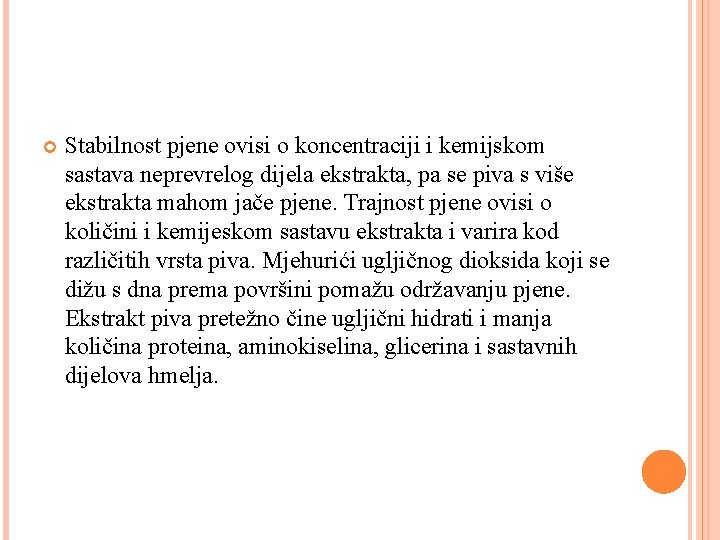 Stabilnost pjene ovisi o koncentraciji i kemijskom sastava neprevrelog dijela ekstrakta, pa se piva s više ekstrakta mahom jače pjene. Trajnost pjene ovisi o količini i kemijeskom sastavu ekstrakta i varira kod različitih vrsta piva. Mjehurići ugljičnog dioksida koji se dižu s dna prema površini pomažu održavanju pjene. Ekstrakt piva pretežno čine ugljični hidrati i manja količina proteina, aminokiselina, glicerina i sastavnih dijelova hmelja.